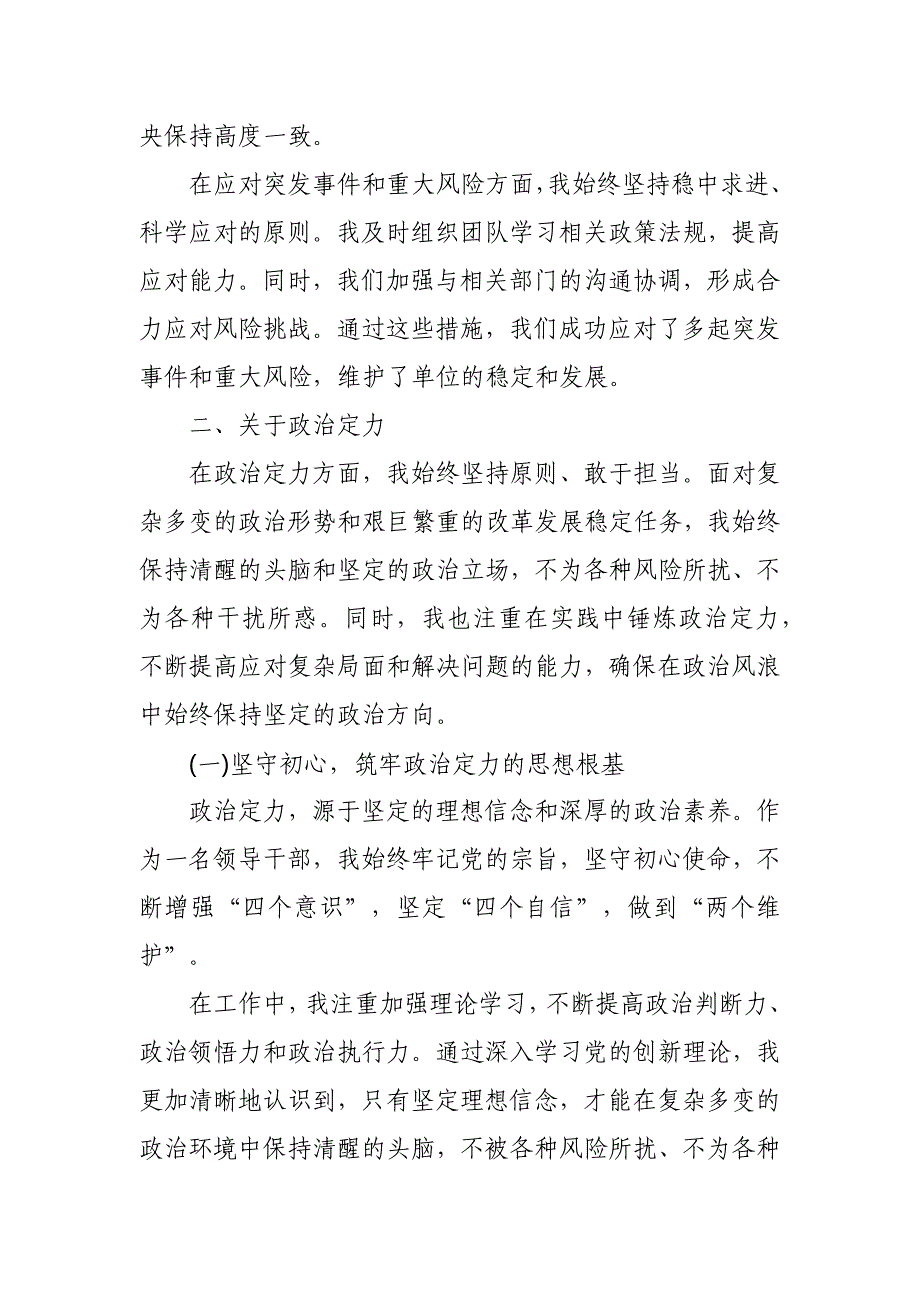 央保持高度一致。

在应对突发事件和重大风险方面，我始终坚持稳中求进、科学应对的原则。我及时组织团队学习相关政策法规，提高应对能力。同时，我们加强与相关部门的沟通协调，形成合力应对风险挑战。通过这些措施，我们成功应对了多起突发事件和重大风险，维护了单位的稳定和发展。

二、关于政治定力

在政治定力方面，我始终坚持原则、敢于担当。面对复杂多变的政治形势和艰巨繁重的改革发展稳定任务，我始终保持清醒的头脑和坚定的政治立场，不为各种风险所扰、不为各种干扰所惑。同时，我也注重在实践中锤炼政治定力，不断提高应对复杂局面和解决问题的能力，确保在政治风浪中始终保持坚定的政治方向。

(一)坚守初心，筑牢政治定力的思想根基

政治定力，源于坚定的理想信念和深厚的政治素养。作为一名领导干部，我始终牢记党的宗旨，坚守初心使命，不断增强“四个意识”，坚定“四个自信”，做到“两个维护”。

在工作中，我注重加强理论学习，不断提高政治判断力、政治领悟力和政治执行力。通过深入学习党的创新理论，我更加清晰地认识到，只有坚定理想信念，才能在复杂多变的政治环境中保持清醒的头脑，不被各种风险所扰、不为各种